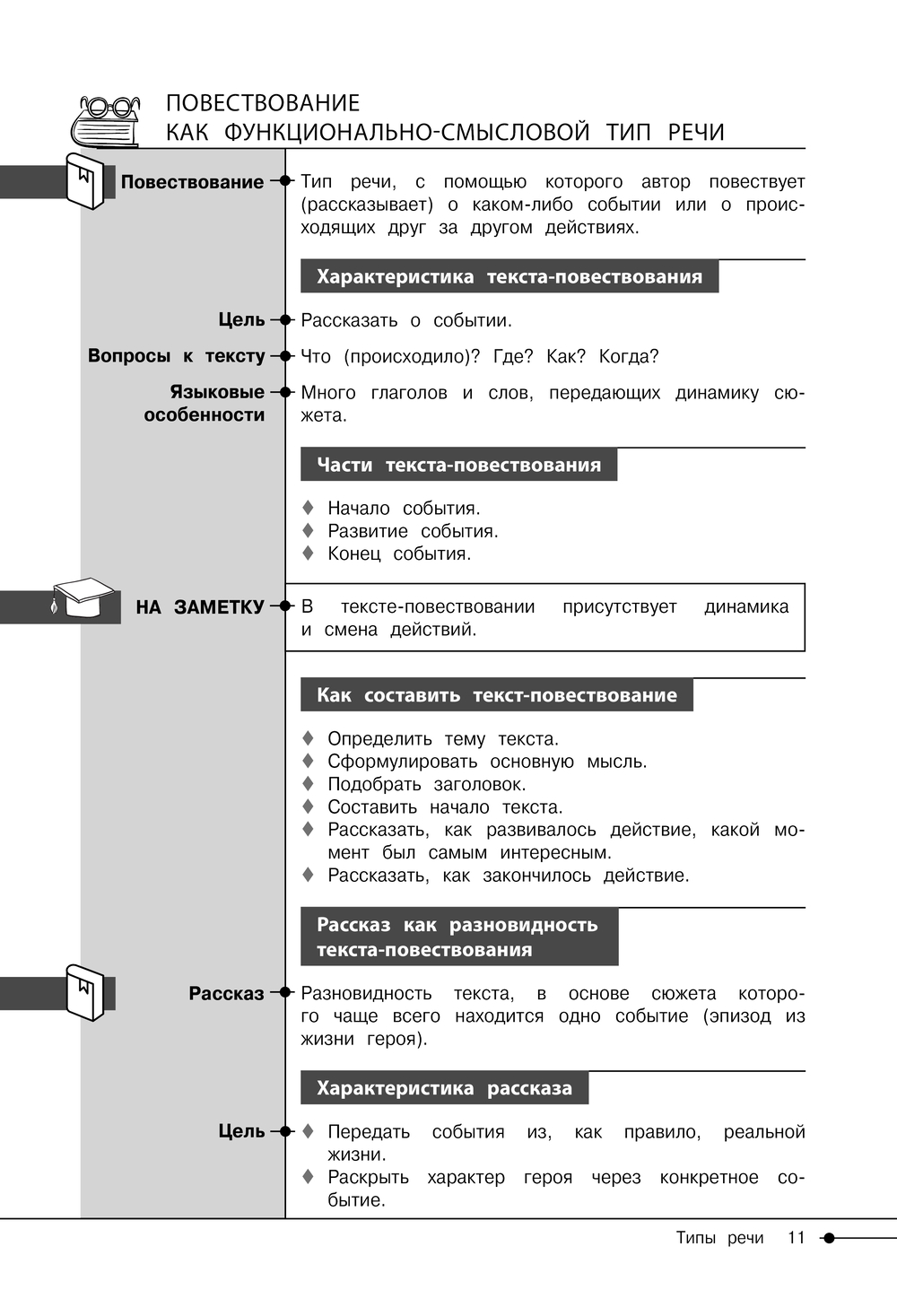 ПОВЕСТВОВАНИЕ
КАК ФУНКЦИОНАЛЬНО-СМЫСЛОВОЙ ТИП РЕЧИ

Повествование

Тип речи, с помощью которого автор повествует (рассказывает) о каком-либо событии или о происходящих друг за другом действиях.

Характеристика текста-повествования

Цель

Рассказать о событии.

Вопросы к тексту

Что (происходило)? Где? Как? Когда?

Языковые особенности

Много глаголов и слов, передающих динамику сюжета.

Части текста-повествования

♦ Начало события.
♦ Развитие события.
♦ Конец события.

НА ЗАМЕТКУ

В тексте-повествовании присутствует динамика и смена действий.

Как составить текст-повествование

♦ Определить тему текста.
♦ Сформулировать основную мысль.
♦ Подобрать заголовок.
♦ Составить начало текста.
♦ Рассказать, как развивалось действие, какой момент был самым интересным.
♦ Рассказать, как закончилось действие.

Рассказ как разновидность текста-повествования

Рассказ

Разновидность текста, в основе сюжета которого чаще всего находится одно событие (эпизод из жизни героя).

Характеристика рассказа

Цель

♦ Передать события из, как правило, реальной жизни.
♦ Раскрыть характер героя через конкретное событие.

Типы речи 11